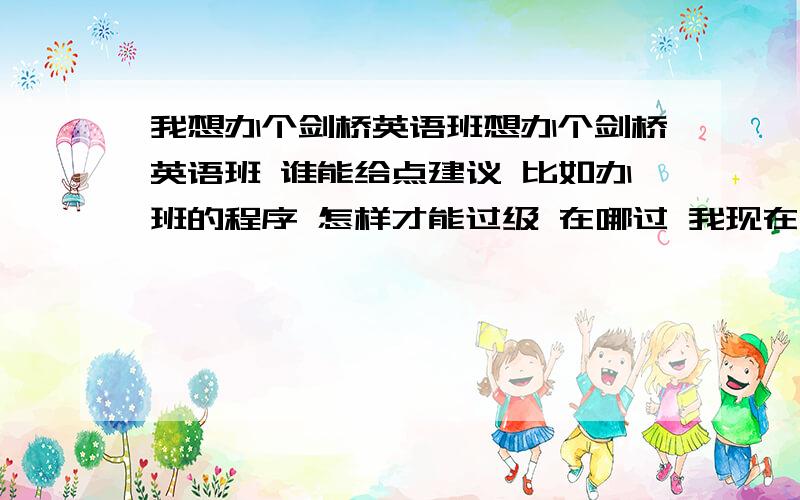 我想办个剑桥英语班想办个剑桥英语班 谁能给点建议 比如办班的程序 怎样才能过级 在哪过 我现在